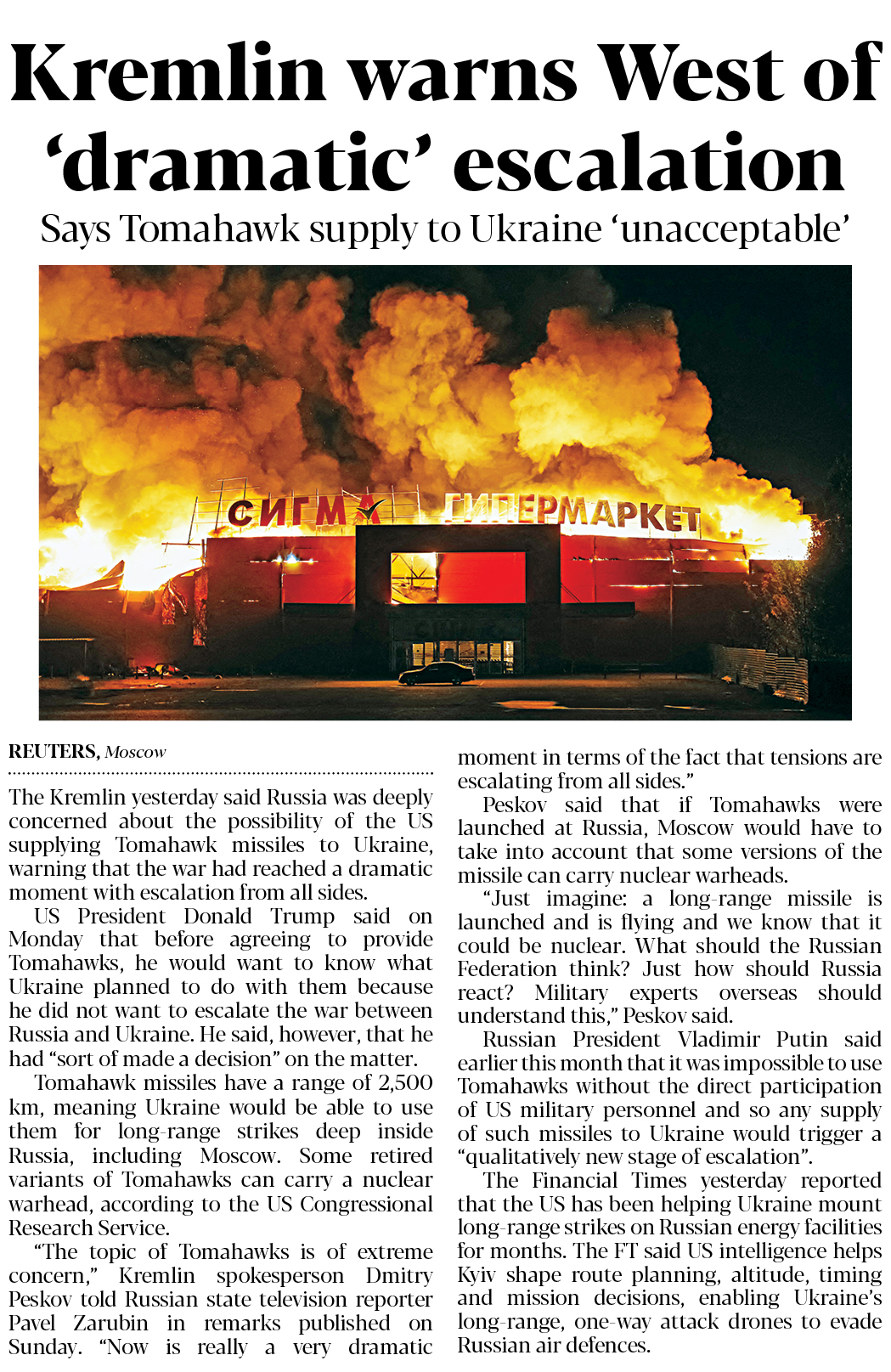 Kremlin warns West of 'dramatic' escalation

Says Tomahawk supply to Ukraine 'unacceptable'

СИГМА ГИПЕРМАРКЕТ

REUTERS, Moscow

The Kremlin yesterday said Russia was deeply concerned about the possibility of the US supplying Tomahawk missiles to Ukraine, warning that the war had reached a dramatic moment with escalation from all sides.

US President Donald Trump said on Monday that before agreeing to provide Tomahawks, he would want to know what Ukraine planned to do with them because he did not want to escalate the war between Russia and Ukraine. He said, however, that he had "sort of made a decision" on the matter.

Tomahawk missiles have a range of 2,500 km, meaning Ukraine would be able to use them for long-range strikes deep inside Russia, including Moscow. Some retired variants of Tomahawks can carry a nuclear warhead, according to the US Congressional Research Service.

"The topic of Tomahawks is of extreme concern," Kremlin spokesperson Dmitry Peskov told Russian state television reporter Pavel Zarubin in remarks published on Sunday. "Now is really a very dramatic moment in terms of the fact that tensions are escalating from all sides."

Peskov said that if Tomahawks were launched at Russia, Moscow would have to take into account that some versions of the missile can carry nuclear warheads.

"Just imagine: a long-range missile is launched and is flying and we know that it could be nuclear. What should the Russian Federation think? Just how should Russia react? Military experts overseas should understand this," Peskov said.

Russian President Vladimir Putin said earlier this month that it was impossible to use Tomahawks without the direct participation of US military personnel and so any supply of such missiles to Ukraine would trigger a "qualitatively new stage of escalation".

The Financial Times yesterday reported that the US has been helping Ukraine mount long-range strikes on Russian energy facilities for months. The FT said US intelligence helps Kyiv shape route planning, altitude, timing and mission decisions, enabling Ukraine's long-range, one-way attack drones to evade Russian air defences.